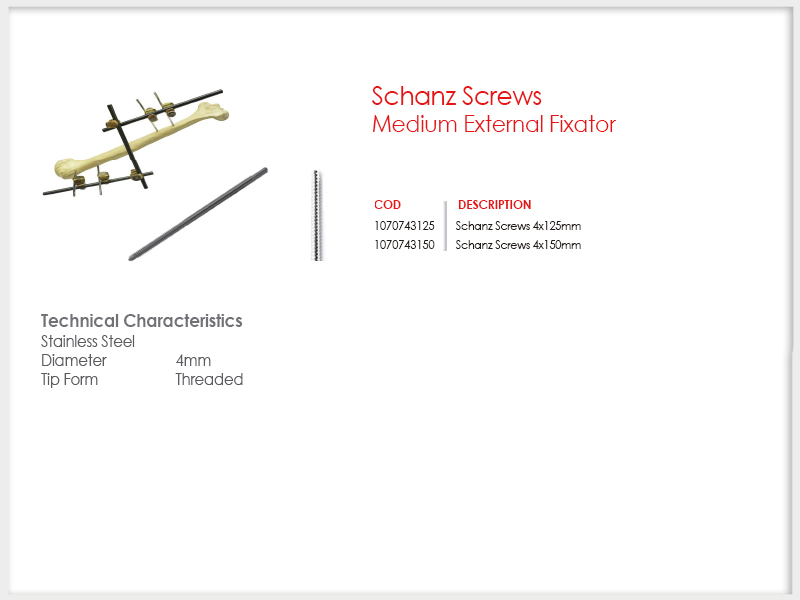 Schanz Screws
Medium External Fixator

| COD | DESCRIPTION |
|---|---|
| 1070743125 | Schanz Screws 4x125mm |
| 1070743150 | Schanz Screws 4x150mm |

Technical Characteristics
Stainless Steel
Diameter 4mm
Tip Form Threaded